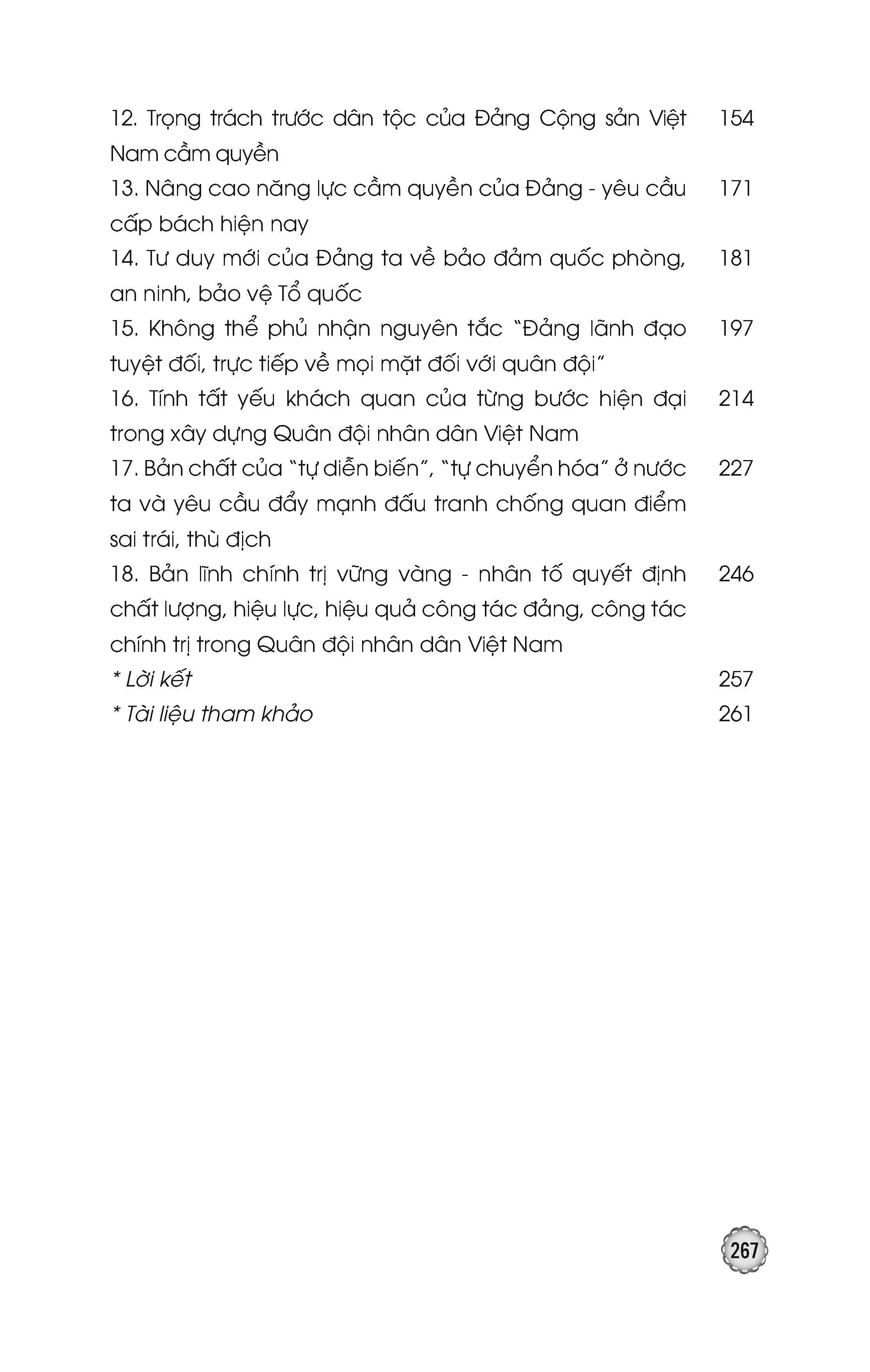 12. Trọng trách trước dân tộc của Đảng Cộng sản Việt Nam cầm quyền 154

13. Nâng cao năng lực cầm quyền của Đảng - yêu cầu cấp bách hiện nay 171

14. Tư duy mới của Đảng ta về bảo đảm quốc phòng, an ninh, bảo vệ Tổ quốc 181

15. Không thể phủ nhận nguyên tắc "Đảng lãnh đạo tuyệt đối, trực tiếp về mọi mặt đối với quân đội" 197

16. Tính tất yếu khách quan của từng bước hiện đại trong xây dựng Quân đội nhân dân Việt Nam 214

17. Bản chất của "tự diễn biến", "tự chuyển hóa" ở nước ta và yêu cầu đẩy mạnh đấu tranh chống quan điểm sai trái, thù địch 227

18. Bản lĩnh chính trị vững vàng - nhân tố quyết định chất lượng, hiệu lực, hiệu quả công tác đảng, công tác chính trị trong Quân đội nhân dân Việt Nam 246

* Lời kết 257

* Tài liệu tham khảo 261

267